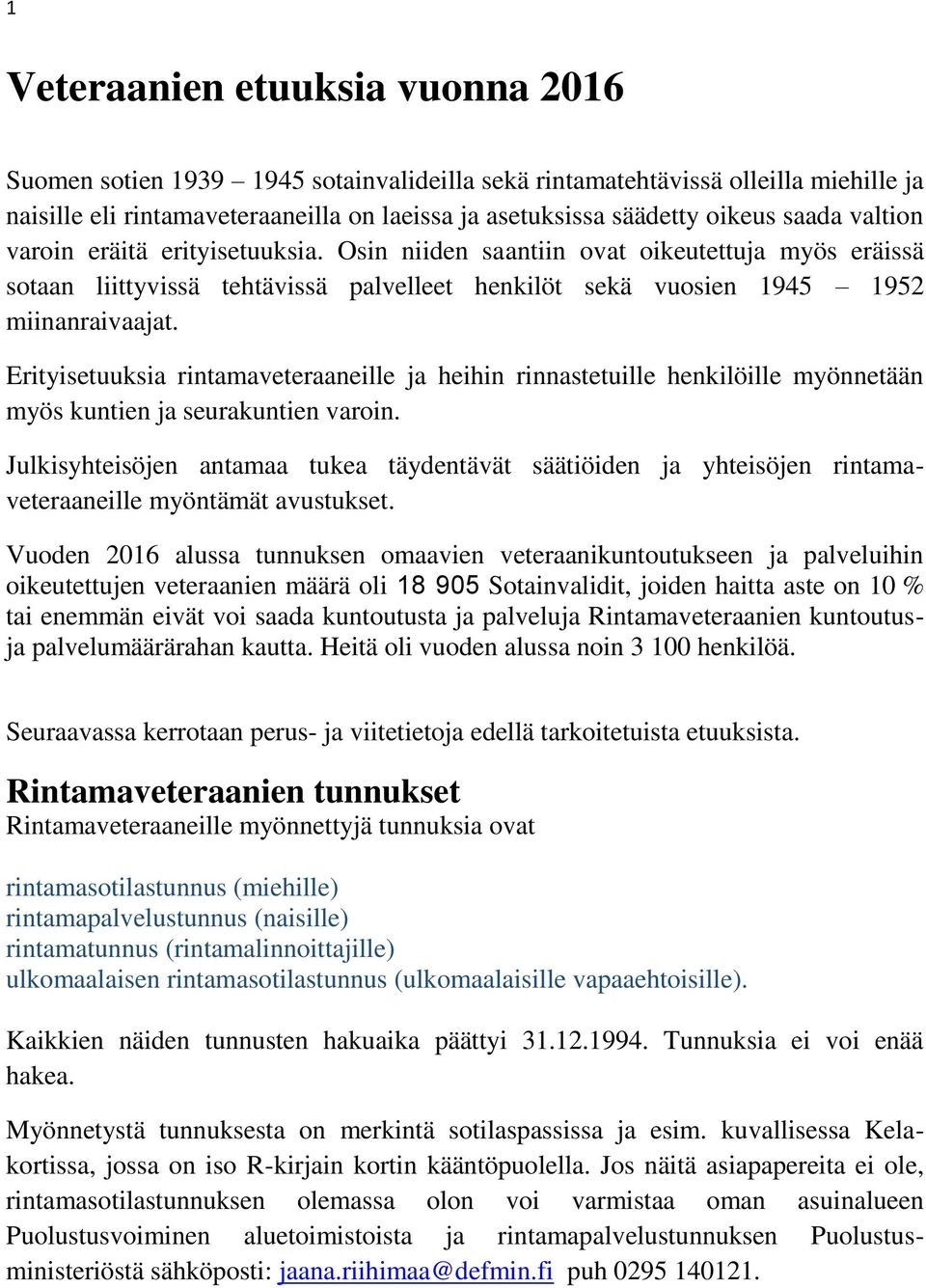 1

Veteraanien etuuksia vuonna 2016

Suomen sotien 1939 – 1945 sotainvalideilla sekä rintamatehtävissä olleilla miehille ja naisille eli rintamaveteraaneilla on laeissa ja asetuksissa säädetty oikeus saada valtion varoin eräitä erityisetuuksia. Osin niiden saantiin ovat oikeutettuja myös eräissä sotaan liittyvissä tehtävissä palvelleet henkilöt sekä vuosien 1945 – 1952 miinanraivaajat.

Erityisetuuksia rintamaveteraaneille ja heihin rinnastetuille henkilöille myönnetään myös kuntien ja seurakuntien varoin.

Julkisyhteisöjen antamaa tukea täydentävät säätiöiden ja yhteisöjen rintamaveteraaneille myöntämät avustukset.

Vuoden 2016 alussa tunnuksen omaavien veteraanikuntoutukseen ja palveluihin oikeutettujen veteraanien määrä oli 18 905 Sotainvalidit, joiden haitta aste on 10 % tai enemmän eivät voi saada kuntoutusta ja palveluja Rintamaveteraanien kuntoutus- ja palvelumäärärahan kautta. Heitä oli vuoden alussa noin 3 100 henkilöä.

Seuraavassa kerrotaan perus- ja viitetietoja edellä tarkoitetuista etuuksista.

Rintamaveteraanien tunnukset
Rintamaveteraaneille myönnettyjä tunnuksia ovat

rintamasotilastunnus (miehille)
rintamapalvelustunnus (naisille)
rintamatunnus (rintamalinnoittajille)
ulkomaalaisen rintamasotilastunnus (ulkomaalaisille vapaaehtoisille).

Kaikkien näiden tunnusten hakuaika päättyi 31.12.1994. Tunnuksia ei voi enää hakea.

Myönnetystä tunnuksesta on merkintä sotilaspassissa ja esim. kuvallisessa Kelakortissa, jossa on iso R-kirjain kortin kääntöpuolella. Jos näitä asiapapereita ei ole, rintamasotilastunnuksen olemassa olon voi varmistaa oman asuinalueen Puolustusvoiminen aluetoimistoista ja rintamapalvelustunnuksen Puolustusministeriöstä sähköposti: jaana.riihimaa@defmin.fi puh 0295 140121.